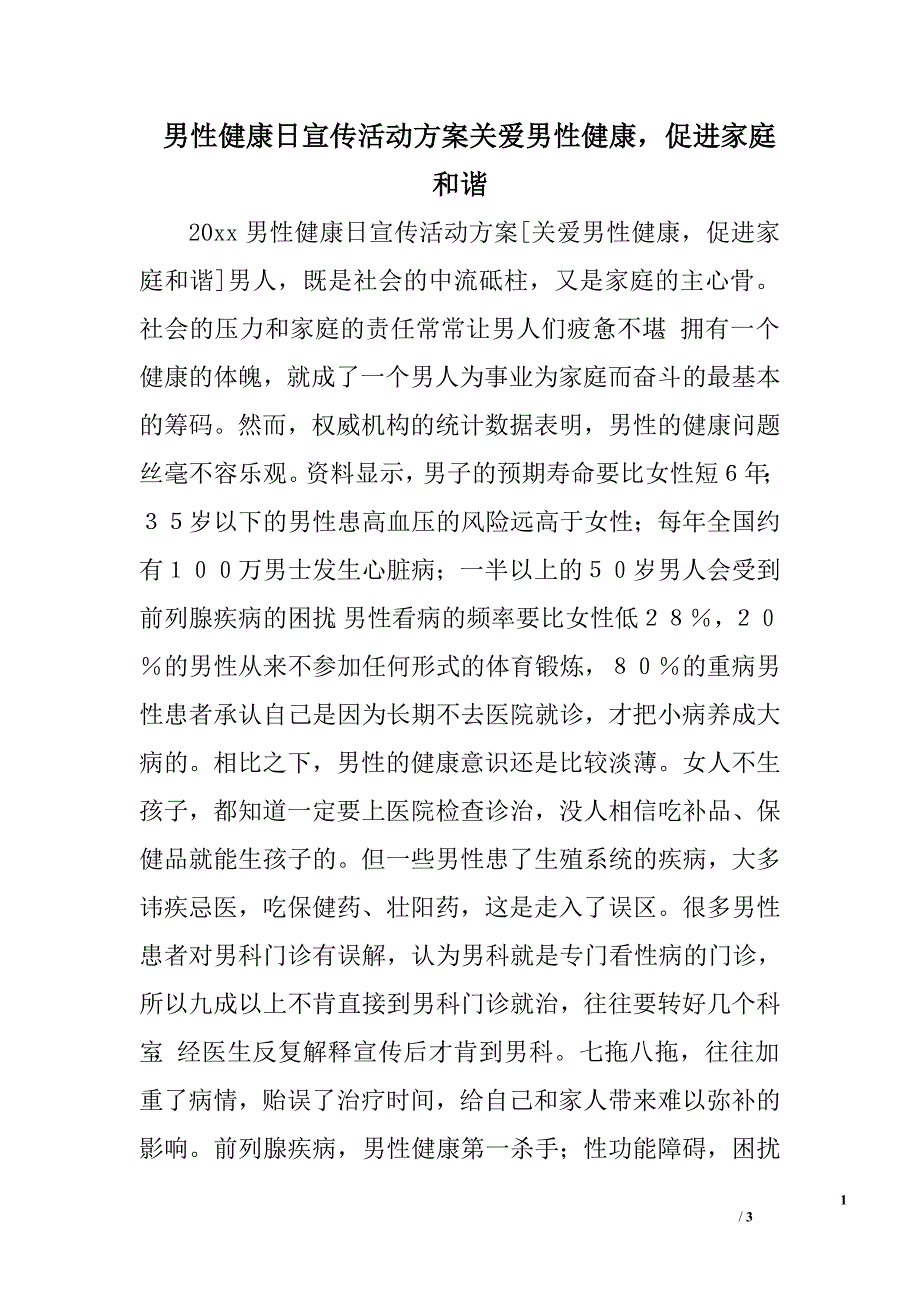 男性健康日宣传活动方案关爱男性健康，促进家庭和谐

20xx 男性健康日宣传活动方案[关爱男性健康，促进家庭和谐]男人，既是社会的中流砥柱，又是家庭的主心骨。社会的压力和家庭的责任常常让男人们疲惫不堪 拥有一个健康的体魄，就成了一个男人为事业为家庭而奋斗的最基本的筹码。然而，权威机构的统计数据表明，男性的健康问题丝毫不容乐观。资料显示，男子的预期寿命要比女性短６年;３５岁以下的男性患高血压的风险远高于女性；每年全国约有１００万男士发生心脏病；一半以上的５０岁男人会受到前列腺疾病的困扰 男性看病的频率要比女性低２８％，２０％的男性从来不参加任何形式的体育锻炼，８０％的重病男性患者承认自己是因为长期不去医院就诊，才把小病养成大病的。相比之下，男性的健康意识还是比较淡薄。女人不生孩子，都知道一定要上医院检查诊治，没人相信吃补品、保健品就能生孩子的。但一些男性患了生殖系统的疾病，大多讳疾忌医，吃保健药、壮阳药，这是走入了误区。很多男性患者对男科门诊有误解，认为男科就是专门看性病的门诊，所以九成以上不肯直接到男科门诊就治，往往要转好几个科室 经医生反复解释宣传后才肯到男科。七拖八拖，往往加重了病情，贻误了治疗时间，给自己和家人带来难以弥补的影响。前列腺疾病，男性健康第一杀手；性功能障碍，困扰

1
/ 3